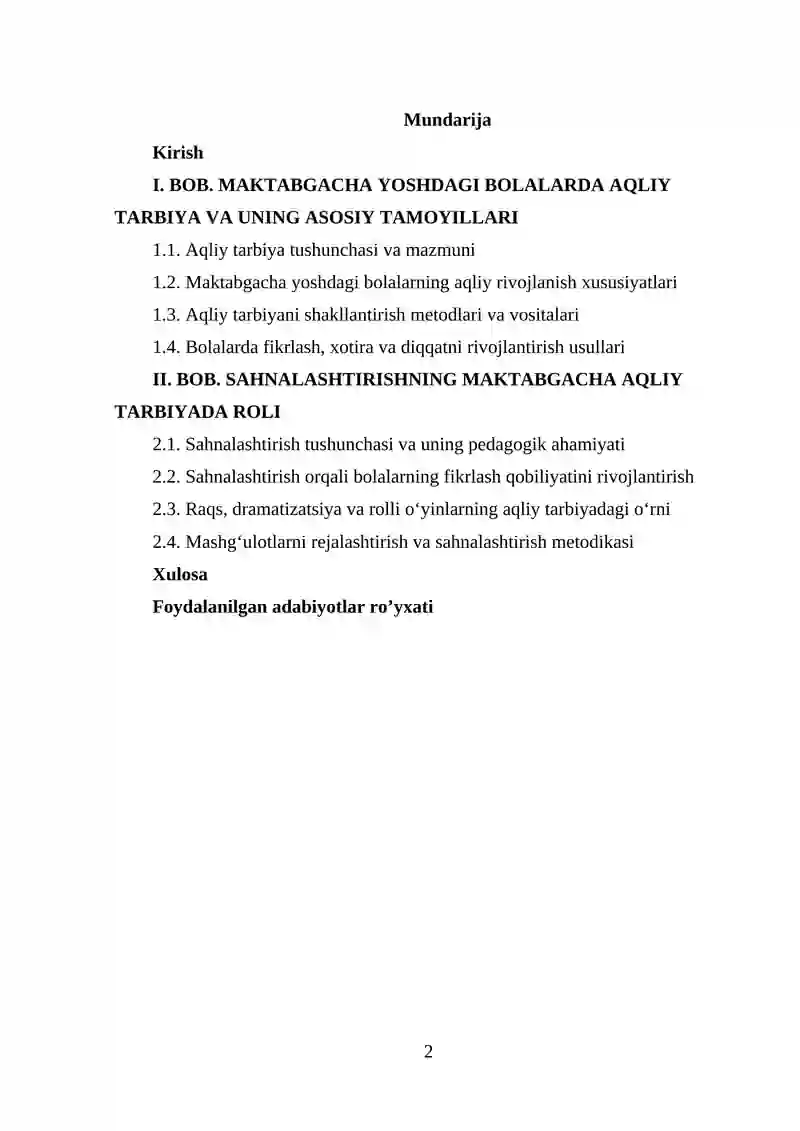 Mundarija

Kirish

I. BOB. MAKTABGACHA YOSHDAGI BOLALARDA AQLIY TARBIYA VA UNING ASOSIY TAMOYILLARI

1.1. Aqliy tarbiya tushunchasi va mazmuni

1.2. Maktabgacha yoshdagi bolalarning aqliy rivojlanish xususiyatlari

1.3. Aqliy tarbiyani shakllantirish metodlari va vositalari

1.4. Bolalarda fikrlash, xotira va diqqatni rivojlantirish usullari

II. BOB. SAHNALASHTIRISHNING MAKTABGACHA AQLIY TARBIYADA ROLI

2.1. Sahnalashtirish tushunchasi va uning pedagogik ahamiyati

2.2. Sahnalashtirish orqali bolalarning fikrlash qobiliyatini rivojlantirish

2.3. Raqs, dramatizatsiya va rolli o'yinlarning aqliy tarbiyadagi o'rni

2.4. Mashg'ulotlarni rejalashtirish va sahnalashtirish metodikasi

Xulosa

Foydalanilgan adabiyotlar ro'yxati

2